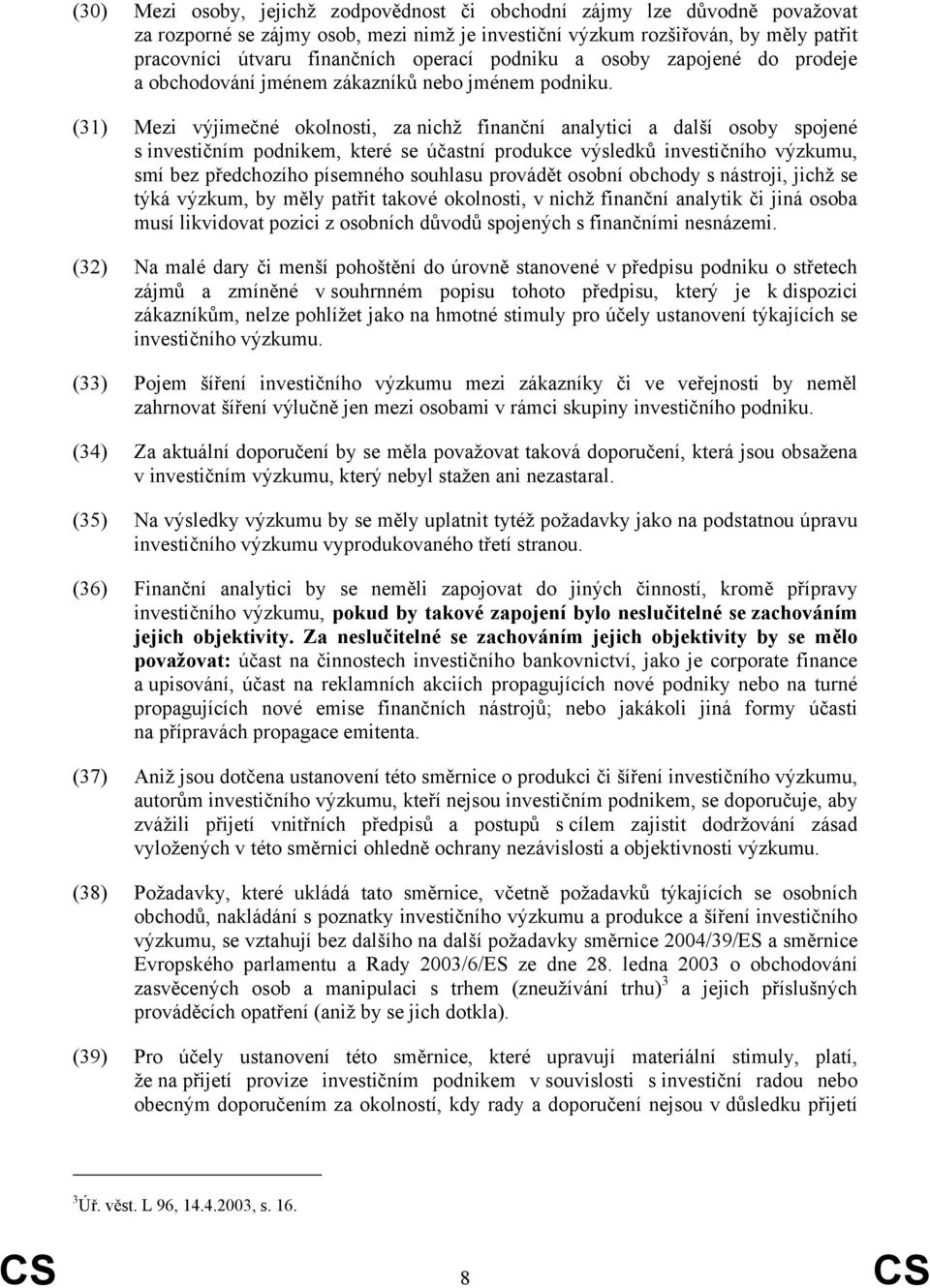 (30) Mezi osoby, jejichž zodpovědnost či obchodní zájmy lze důvodně považovat za rozporné se zájmy osob, mezi nimž je investiční výzkum rozšiřován, by měly patřit pracovníci útvaru finančních operací podniku a osoby zapojené do prodeje a obchodování jménem zákazníků nebo jménem podniku.

(31) Mezi výjimečné okolnosti, za nichž finanční analytici a další osoby spojené s investičním podnikem, které se účastní produkce výsledků investičního výzkumu, smí bez předchozího písemného souhlasu provádět osobní obchody s nástroji, jichž se týká výzkum, by měly patřit takové okolnosti, v nichž finanční analytik či jiná osoba musí likvidovat pozici z osobních důvodů spojených s finančními nesnázemi.

(32) Na malé dary či menší pohoštění do úrovně stanovené v předpisu podniku o střetech zájmů a zmíněné v souhrnném popisu tohoto předpisu, který je k dispozici zákazníkům, nelze pohlížet jako na hmotné stimuly pro účely ustanovení týkajících se investičního výzkumu.

(33) Pojem šíření investičního výzkumu mezi zákazníky či ve veřejnosti by neměl zahrnovat šíření výlučně jen mezi osobami v rámci skupiny investičního podniku.

(34) Za aktuální doporučení by se měla považovat taková doporučení, která jsou obsažena v investičním výzkumu, který nebyl stažen ani nezastaral.

(35) Na výsledky výzkumu by se měly uplatnit tytéž požadavky jako na podstatnou úpravu investičního výzkumu vyprodukovaného třetí stranou.

(36) Finanční analytici by se neměli zapojovat do jiných činností, kromě přípravy investičního výzkumu, pokud by takové zapojení bylo neslučitelné se zachováním jejich objektivity. Za neslučitelné se zachováním jejich objektivity by se mělo považovat: účast na činnostech investičního bankovnictví, jako je corporate finance a upisování, účast na reklamních akciích propagujících nové podniky nebo na turné propagujících nové emise finančních nástrojů; nebo jakákoli jiná formy účasti na přípravách propagace emitenta.

(37) Aniž jsou dotčena ustanovení této směrnice o produkci či šíření investičního výzkumu, autorům investičního výzkumu, kteří nejsou investičním podnikem, se doporučuje, aby zvážili přijetí vnitřních předpisů a postupů s cílem zajistit dodržování zásad vyložených v této směrnici ohledně ochrany nezávislosti a objektivnosti výzkumu.

(38) Požadavky, které ukládá tato směrnice, včetně požadavků týkajících se osobních obchodů, nakládání s poznatky investičního výzkumu a produkce a šíření investičního výzkumu, se vztahují bez dalšího na další požadavky směrnice 2004/39/ES a směrnice Evropského parlamentu a Rady 2003/6/ES ze dne 28. ledna 2003 o obchodování zasvěcených osob a manipulaci s trhem (zneužívání trhu)$^3$ a jejich příslušných prováděcích opatření (aniž by se jich dotkla).

(39) Pro účely ustanovení této směrnice, které upravují materiální stimuly, platí, že na přijetí provize investičním podnikem v souvislosti s investiční radou nebo obecným doporučením za okolností, kdy rady a doporučení nejsou v důsledku přijetí

$^3$Úř. věst. L 96, 14.4.2003, s. 16.

CS 8 CS